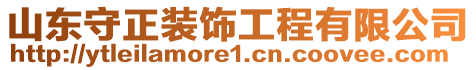 山东守正装饰工程有限公司
http://ytleilamore1.cn.coovee.com